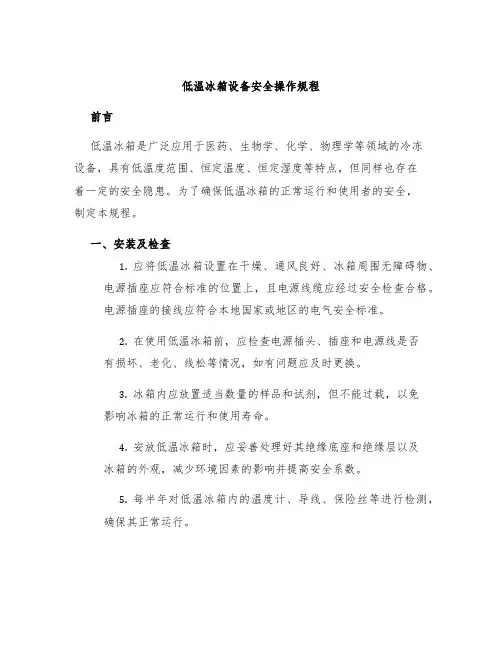 低温冰箱设备安全操作规程

前言

低温冰箱是广泛应用于医药、生物学、化学、物理学等领域的冷冻设备，具有低温度范围、恒定温度、恒定湿度等特点，但同样也存在着一定的安全隐患。为了确保低温冰箱的正常运行和使用者的安全，制定本规程。

一、安装及检查

1. 应将低温冰箱设置在干燥、通风良好、冰箱周围无障碍物、电源插座应符合标准的位置上，且电源线缆应经过安全检查合格。电源插座的接线应符合本地国家或地区的电气安全标准。

2. 在使用低温冰箱前，应检查电源插头、插座和电源线是否有损坏、老化、线松等情况，如有问题应及时更换。

3. 冰箱内应放置适当数量的样品和试剂，但不能过载，以免影响冰箱的正常运行和使用寿命。

4. 安放低温冰箱时，应妥善处理好其绝缘底座和绝缘层以及冰箱的外观，减少环境因素的影响并提高安全系数。

5. 每半年对低温冰箱内的温度计、导线、保险丝等进行检测，确保其正常运行。